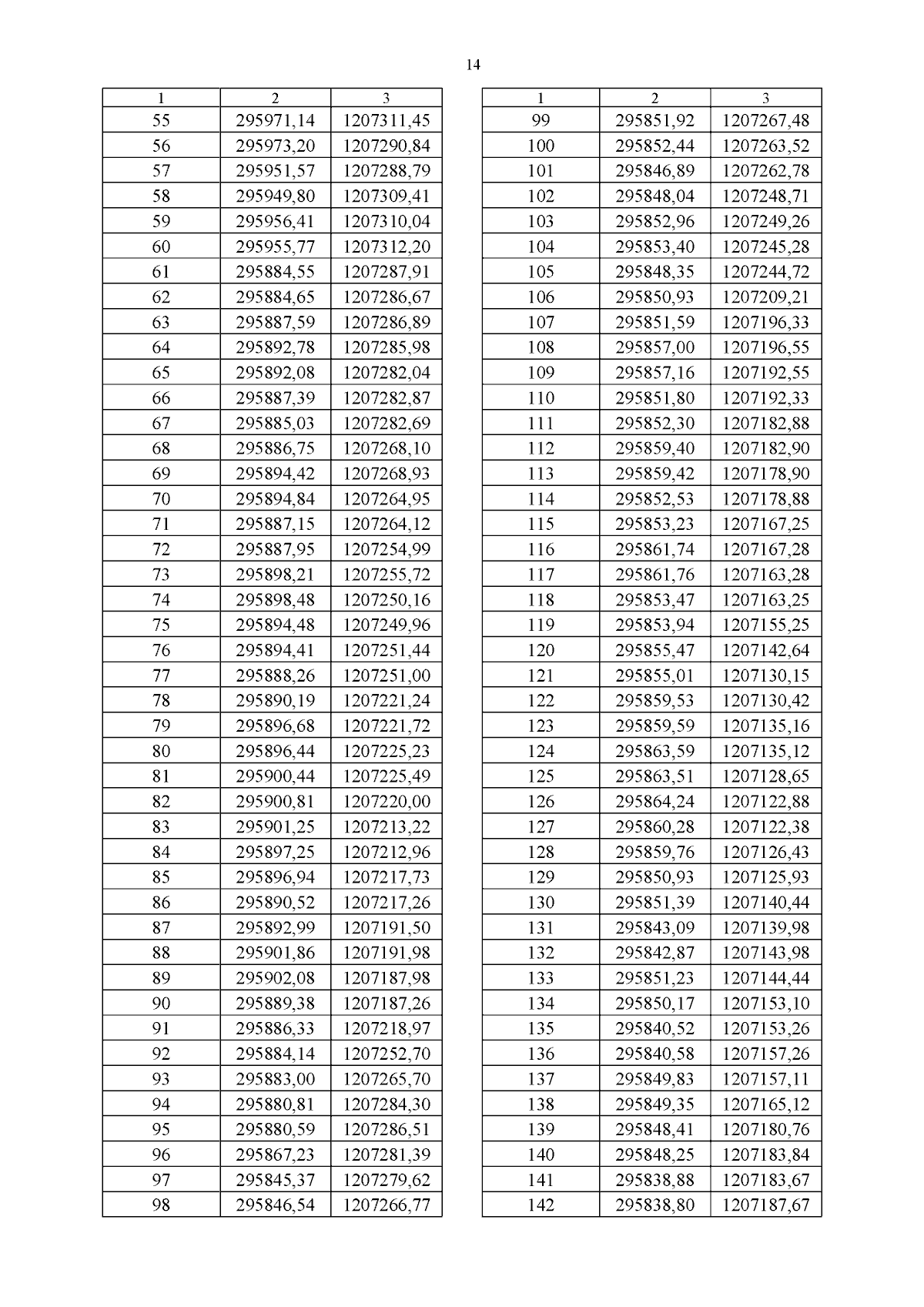 14

| 1 | 2 | 3 |
|---|---|---|
| 55 | 295971,14 | 1207311,45 |
| 56 | 295973,20 | 1207290,84 |
| 57 | 295951,57 | 1207288,79 |
| 58 | 295949,80 | 1207309,41 |
| 59 | 295956,41 | 1207310,04 |
| 60 | 295955,77 | 1207312,20 |
| 61 | 295884,55 | 1207287,91 |
| 62 | 295884,65 | 1207286,67 |
| 63 | 295887,59 | 1207286,89 |
| 64 | 295892,78 | 1207285,98 |
| 65 | 295892,08 | 1207282,04 |
| 66 | 295887,39 | 1207282,87 |
| 67 | 295885,03 | 1207282,69 |
| 68 | 295886,75 | 1207268,10 |
| 69 | 295894,42 | 1207268,93 |
| 70 | 295894,84 | 1207264,95 |
| 71 | 295887,15 | 1207264,12 |
| 72 | 295887,95 | 1207254,99 |
| 73 | 295898,21 | 1207255,72 |
| 74 | 295898,48 | 1207250,16 |
| 75 | 295894,48 | 1207249,96 |
| 76 | 295894,41 | 1207251,44 |
| 77 | 295888,26 | 1207251,00 |
| 78 | 295890,19 | 1207221,24 |
| 79 | 295896,68 | 1207221,72 |
| 80 | 295896,44 | 1207225,23 |
| 81 | 295900,44 | 1207225,49 |
| 82 | 295900,81 | 1207220,00 |
| 83 | 295901,25 | 1207213,22 |
| 84 | 295897,25 | 1207212,96 |
| 85 | 295896,94 | 1207217,73 |
| 86 | 295890,52 | 1207217,26 |
| 87 | 295892,99 | 1207191,50 |
| 88 | 295901,86 | 1207191,98 |
| 89 | 295902,08 | 1207187,98 |
| 90 | 295889,38 | 1207187,26 |
| 91 | 295886,33 | 1207218,97 |
| 92 | 295884,14 | 1207252,70 |
| 93 | 295883,00 | 1207265,70 |
| 94 | 295880,81 | 1207284,30 |
| 95 | 295880,59 | 1207286,51 |
| 96 | 295867,23 | 1207281,39 |
| 97 | 295845,37 | 1207279,62 |
| 98 | 295846,54 | 1207266,77 |

| 1 | 2 | 3 |
|---|---|---|
| 99 | 295851,92 | 1207267,48 |
| 100 | 295852,44 | 1207263,52 |
| 101 | 295846,89 | 1207262,78 |
| 102 | 295848,04 | 1207248,71 |
| 103 | 295852,96 | 1207249,26 |
| 104 | 295853,40 | 1207245,28 |
| 105 | 295848,35 | 1207244,72 |
| 106 | 295850,93 | 1207209,21 |
| 107 | 295851,59 | 1207196,33 |
| 108 | 295857,00 | 1207196,55 |
| 109 | 295857,16 | 1207192,55 |
| 110 | 295851,80 | 1207192,33 |
| 111 | 295852,30 | 1207182,88 |
| 112 | 295859,40 | 1207182,90 |
| 113 | 295859,42 | 1207178,90 |
| 114 | 295852,53 | 1207178,88 |
| 115 | 295853,23 | 1207167,25 |
| 116 | 295861,74 | 1207167,28 |
| 117 | 295861,76 | 1207163,28 |
| 118 | 295853,47 | 1207163,25 |
| 119 | 295853,94 | 1207155,25 |
| 120 | 295855,47 | 1207142,64 |
| 121 | 295855,01 | 1207130,15 |
| 122 | 295859,53 | 1207130,42 |
| 123 | 295859,59 | 1207135,16 |
| 124 | 295863,59 | 1207135,12 |
| 125 | 295863,51 | 1207128,65 |
| 126 | 295864,24 | 1207122,88 |
| 127 | 295860,28 | 1207122,38 |
| 128 | 295859,76 | 1207126,43 |
| 129 | 295850,93 | 1207125,93 |
| 130 | 295851,39 | 1207140,44 |
| 131 | 295843,09 | 1207139,98 |
| 132 | 295842,87 | 1207143,98 |
| 133 | 295851,23 | 1207144,44 |
| 134 | 295850,17 | 1207153,10 |
| 135 | 295840,52 | 1207153,26 |
| 136 | 295840,58 | 1207157,26 |
| 137 | 295849,83 | 1207157,11 |
| 138 | 295849,35 | 1207165,12 |
| 139 | 295848,41 | 1207180,76 |
| 140 | 295848,25 | 1207183,84 |
| 141 | 295838,88 | 1207183,67 |
| 142 | 295838,80 | 1207187,67 |